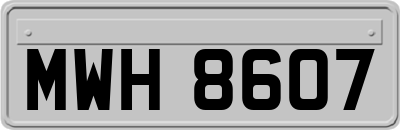 MWH 8607